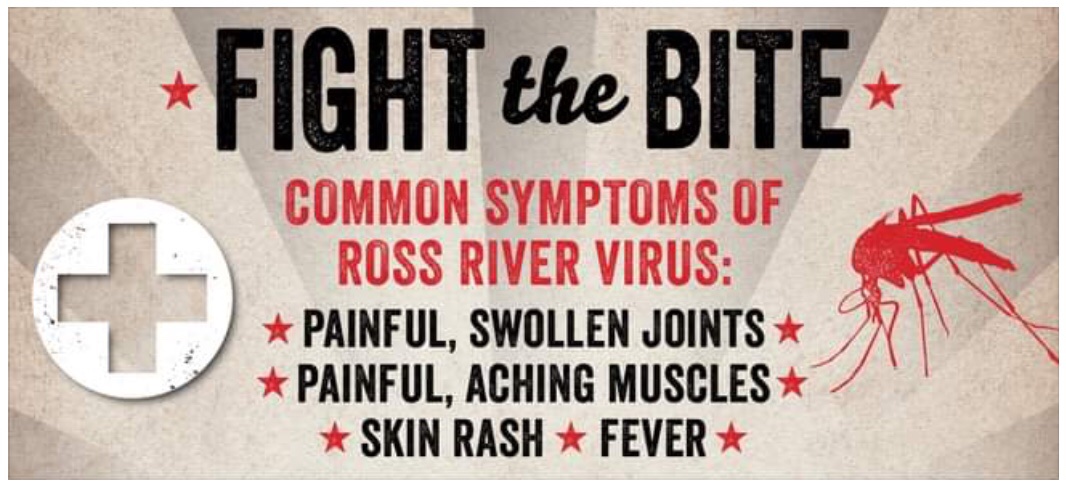 ★ FIGHT the BITE ★

COMMON SYMPTOMS OF ROSS RIVER VIRUS:

★ PAINFUL, SWOLLEN JOINTS ★
★ PAINFUL, ACHING MUSCLES ★
★ SKIN RASH ★ FEVER ★